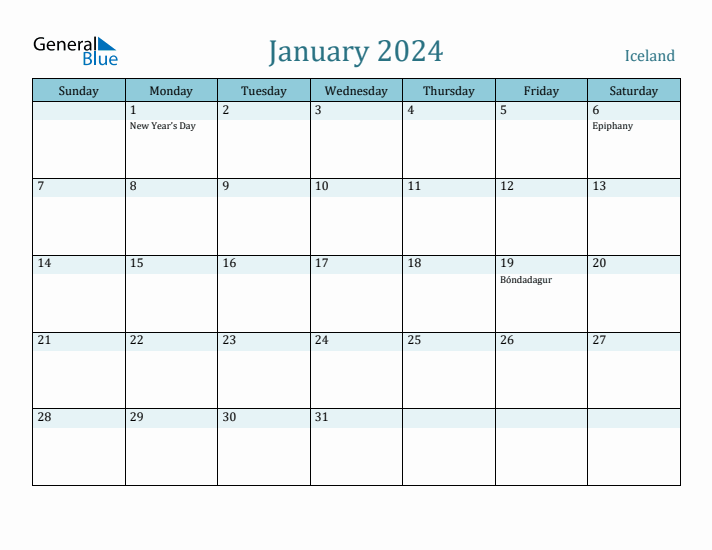 General Blue

January 2024

Iceland

| Sunday | Monday | Tuesday | Wednesday | Thursday | Friday | Saturday |
|---|---|---|---|---|---|---|
| | 1 New Year's Day | 2 | 3 | 4 | 5 | 6 Epiphany |
| 7 | 8 | 9 | 10 | 11 | 12 | 13 |
| 14 | 15 | 16 | 17 | 18 | 19 Bóndadagur | 20 |
| 21 | 22 | 23 | 24 | 25 | 26 | 27 |
| 28 | 29 | 30 | 31 | | | |